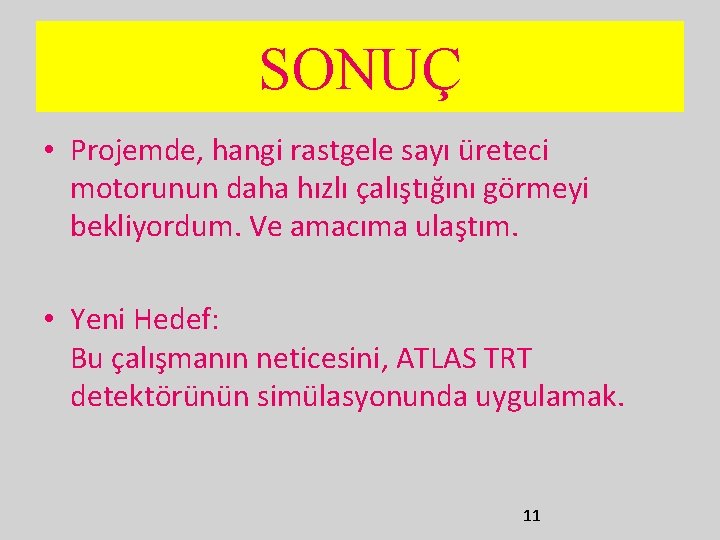 SONUÇ

• Projemde, hangi rastgele sayı üreteci motorunun daha hızlı çalıştığını görmeyi bekliyordum. Ve amacıma ulaştım.

• Yeni Hedef:
Bu çalışmanın neticesini, ATLAS TRT detektörünün simülasyonunda uygulamak.

11